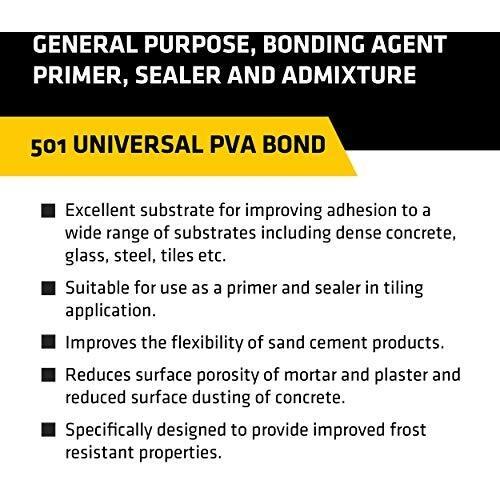 GENERAL PURPOSE, BONDING AGENT
PRIMER, SEALER AND ADMIXTURE

501 UNIVERSAL PVA BOND

• Excellent substrate for improving adhesion to a wide range of substrates including dense concrete, glass, steel, tiles etc.

• Suitable for use as a primer and sealer in tiling application.

• Improves the flexibility of sand cement products.

• Reduces surface porosity of mortar and plaster and reduced surface dusting of concrete.

• Specifically designed to provide improved frost resistant properties.